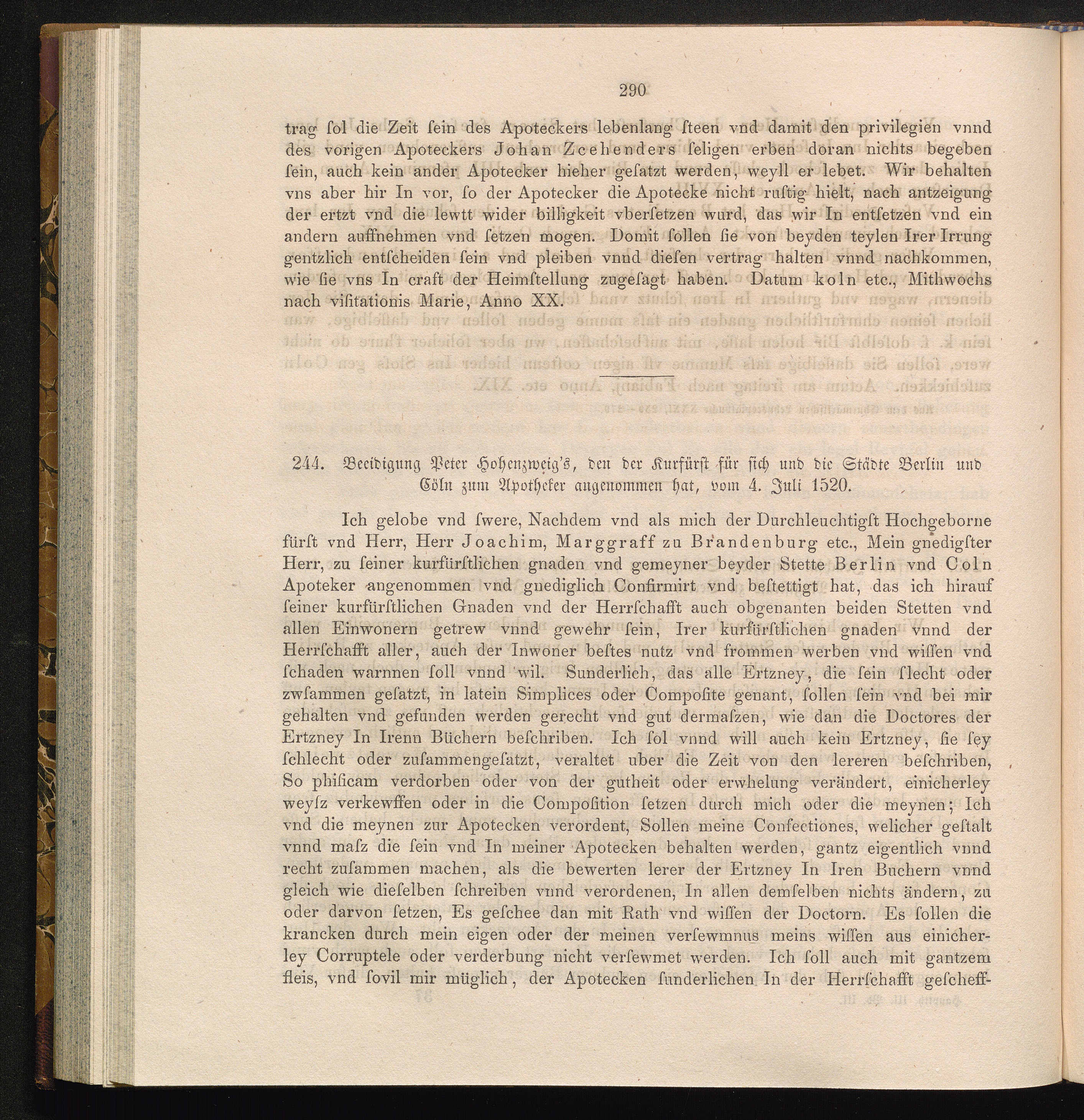 290

trag ſol die Zeit ſein des Apoteckers lebenlang ſteen vnd damit den privilegien vnnd des vorigen Apoteckers Johan Zcehenders ſeligen erben doran nichts begeben ſein, auch kein ander Apotecker hieher geſatzt werden, weyll er lebet. Wir behalten vns aber hir In vor, ſo der Apotecker die Apotecke nicht ruſtig hielt, nach antzeigung der ertzt vnd die lewtt wider billigkeit vberſetzen wurd, das wir In entſetzen vnd ein andern auffnehmen vnd ſetzen mogen. Domit ſollen ſie von beyden teylen Irer Irrung gentzlich entſcheiden ſein vnd pleiben vnnd dieſen vertrag halten vnnd nachkommen, wie ſie vns In craft der Heimſtellung zugeſagt haben. Datum koln etc., Mithwochs nach viſitationis Marie, Anno XX.

244. Beeidigung Peter Hohenzweig's, den der Kurfürſt für ſich und die Städte Berlin und Cöln zum Apotheker angenommen hat, vom 4. Juli 1520.

Ich gelobe vnd ſwere, Nachdem vnd als mich der Durchleuchtigſt Hochgeborne fürſt vnd Herr, Herr Joachim, Marggraff zu Brandenburg etc., Mein gnedigſter Herr, zu ſeiner kurfürſtlichen gnaden vnd gemeyner beyder Stette Berlin vnd Coln Apoteker angenommen vnd gnediglich Confirmirt vnd beſtettigt hat, das ich hirauf ſeiner kurfürſtlichen Gnaden vnd der Herrſchafft auch obgenanten beiden Stetten vnd allen Einwonern getrew vnnd gewehr ſein, Irer kurfürſtlichen gnaden vnnd der Herrſchafft aller, auch der Inwoner beſtes nutz vnd frommen werben vnd wiſſen vnd ſchaden warnnen ſoll vnnd wil. Sunderlich, das alle Ertzney, die ſein ſlecht oder zwſammen geſatzt, in latein Simplices oder Compoſite genant, ſollen ſein vnd bei mir gehalten vnd gefunden werden gerecht vnd gut dermaſzen, wie dan die Doctores der Ertzney In Irenn Büchern beſchriben. Ich ſol vnnd will auch kein Ertzney, ſie ſey ſchlecht oder zuſammengeſatzt, veraltet uber die Zeit von den lereren beſchriben, So phiſicam verdorben oder von der gutheit oder erwhelung verändert, einicherley weyſz verkewffen oder in die Compoſition ſetzen durch mich oder die meynen; Ich vnd die meynen zur Apotecken verordent, Sollen meine Confectiones, welicher geſtalt vnnd maſz die ſein vnd In meiner Apotecken behalten werden, gantz eigentlich vnnd recht zuſammen machen, als die bewerten lerer der Ertzney In Iren Buchern vnnd gleich wie dieſelben ſchreiben vnnd verordenen, In allen demſelben nichts ändern, zu oder darvon ſetzen, Es geſchee dan mit Rath vnd wiſſen der Doctorn. Es ſollen die krancken durch mein eigen oder der meinen verſewmnus meins wiſſen aus einicherley Corruptele oder verderbung nicht verſewmet werden. Ich ſoll auch mit gantzem fleis, vnd ſovil mir müglich, der Apotecken ſunderlichen In der Herrſchafft geſcheff-